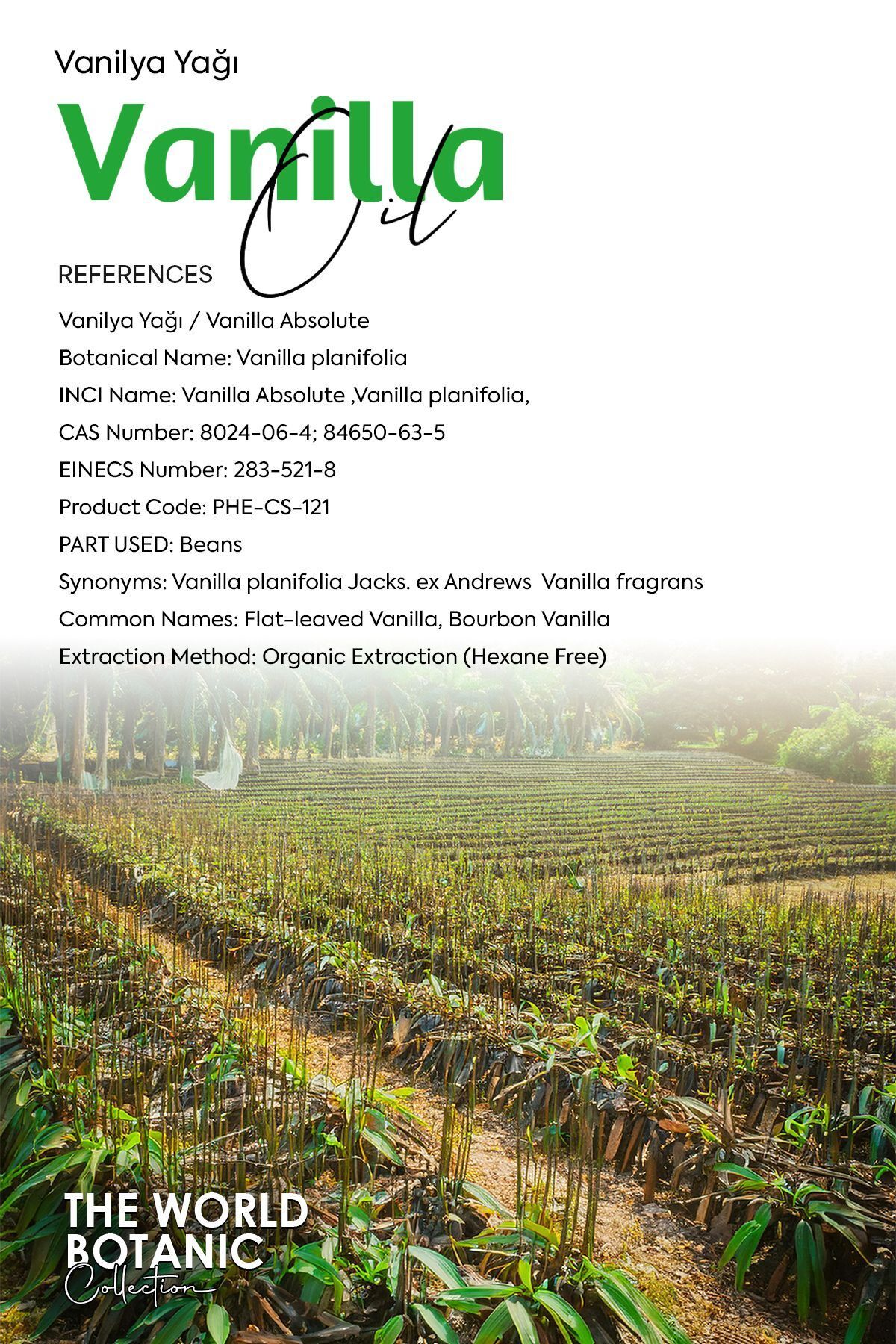 Vanilya Yağı

Vanilla
Oil

REFERENCES

Vanilya Yağı / Vanilla Absolute

Botanical Name: Vanilla planifolia

INCI Name: Vanilla Absolute ,Vanilla planifolia,

CAS Number: 8024-06-4; 84650-63-5

EINECS Number: 283-521-8

Product Code: PHE-CS-121

PART USED: Beans

Synonyms: Vanilla planifolia Jacks. ex Andrews  Vanilla fragrans

Common Names: Flat-leaved Vanilla, Bourbon Vanilla

Extraction Method: Organic Extraction (Hexane Free)

THE WORLD
BOTANIC
Collection